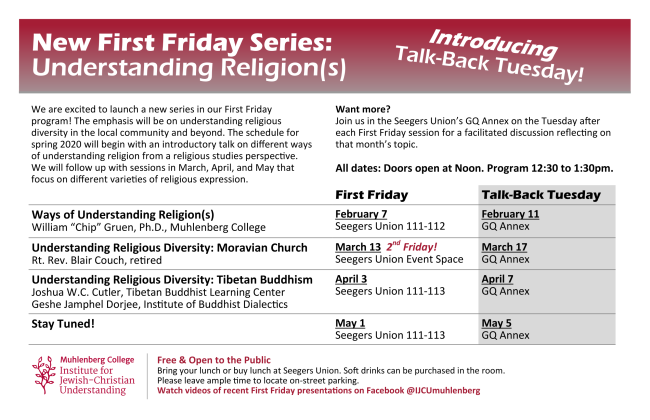 New First Friday Series:
Understanding Religion(s)

Introducing
Talk-Back Tuesday!

We are excited to launch a new series in our First Friday program! The emphasis will be on understanding religious diversity in the local community and beyond. The schedule for spring 2020 will begin with an introductory talk on different ways of understanding religion from a religious studies perspective. We will follow up with sessions in March, April, and May that focus on different varieties of religious expression.

Want more?
Join us in the Seegers Union's GQ Annex on the Tuesday after each First Friday session for a facilitated discussion reflecting on that month's topic.

All dates: Doors open at Noon. Program 12:30 to 1:30pm.

| | First Friday | Talk-Back Tuesday |
|---|---|---|
| Ways of Understanding Religion(s) William "Chip" Gruen, Ph.D., Muhlenberg College | February 7 Seegers Union 111-112 | February 11 GQ Annex |
| Understanding Religious Diversity: Moravian Church Rt. Rev. Blair Couch, retired | March 13 $2^{nd}$ Friday! Seegers Union Event Space | March 17 GQ Annex |
| Understanding Religious Diversity: Tibetan Buddhism Joshua W.C. Cutler, Tibetan Buddhist Learning Center Geshe Jamphel Dorjee, Institute of Buddhist Dialectics | April 3 Seegers Union 111-113 | April 7 GQ Annex |
| Stay Tuned! | May 1 Seegers Union 111-113 | May 5 GQ Annex |

Muhlenberg College
Institute for Jewish-Christian Understanding

Free & Open to the Public
Bring your lunch or buy lunch at Seegers Union. Soft drinks can be purchased in the room.
Please leave ample time to locate on-street parking.
Watch videos of recent First Friday presentations on Facebook @IJCUmuhlenberg